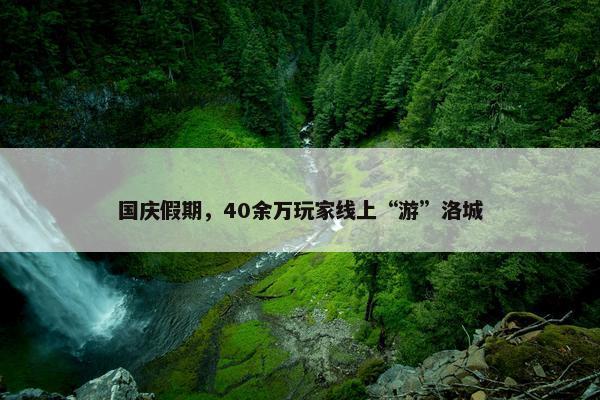 国庆假期，40余万玩家线上“游”洛城